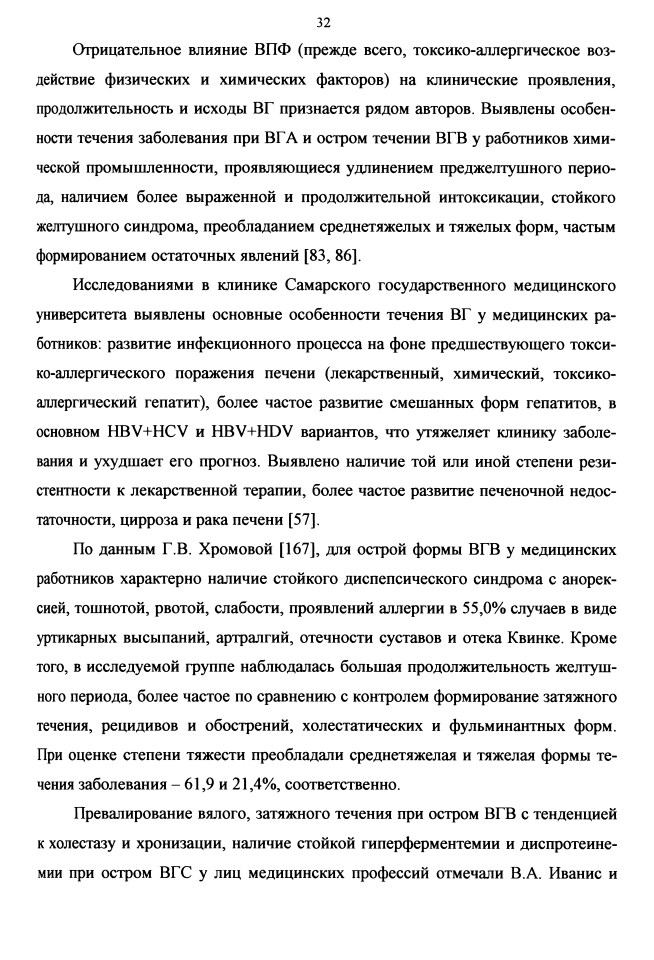 32

Отрицательное влияние ВПФ (прежде всего, токсико-аллергическое воздействие физических и химических факторов) на клинические проявления, продолжительность и исходы ВГ признается рядом авторов. Выявлены особенности течения заболевания при ВГА и остром течении ВГВ у работников химической промышленности, проявляющиеся удлинением преджелтушного периода, наличием более выраженной и продолжительной интоксикации, стойкого желтушного синдрома, преобладанием среднетяжелых и тяжелых форм, частым формированием остаточных явлений [83, 86].

Исследованиями в клинике Самарского государственного медицинского университета выявлены основные особенности течения ВГ у медицинских работников: развитие инфекционного процесса на фоне предшествующего токсико-аллергического поражения печени (лекарственный, химический, токсико-аллергический гепатит), более частое развитие смешанных форм гепатитов, в основном HBV+HCV и HBV+HDV вариантов, что утяжеляет клинику заболевания и ухудшает его прогноз. Выявлено наличие той или иной степени резистентности к лекарственной терапии, более частое развитие печеночной недостаточности, цирроза и рака печени [57].

По данным Г.В. Хромовой [167], для острой формы ВГВ у медицинских работников характерно наличие стойкого диспепсического синдрома с анорексией, тошнотой, рвотой, слабости, проявлений аллергии в 55,0% случаев в виде уртикарных высыпаний, артралгий, отечности суставов и отека Квинке. Кроме того, в исследуемой группе наблюдалась большая продолжительность желтушного периода, более частое по сравнению с контролем формирование затяжного течения, рецидивов и обострений, холестатических и фульминантных форм. При оценке степени тяжести преобладали среднетяжелая и тяжелая формы течения заболевания – 61,9 и 21,4%, соответственно.

Превалирование вялого, затяжного течения при остром ВГВ с тенденцией к холестазу и хронизации, наличие стойкой гиперферментемии и диспротеинемии при остром ВГС у лиц медицинских профессий отмечали В.А. Иванис и